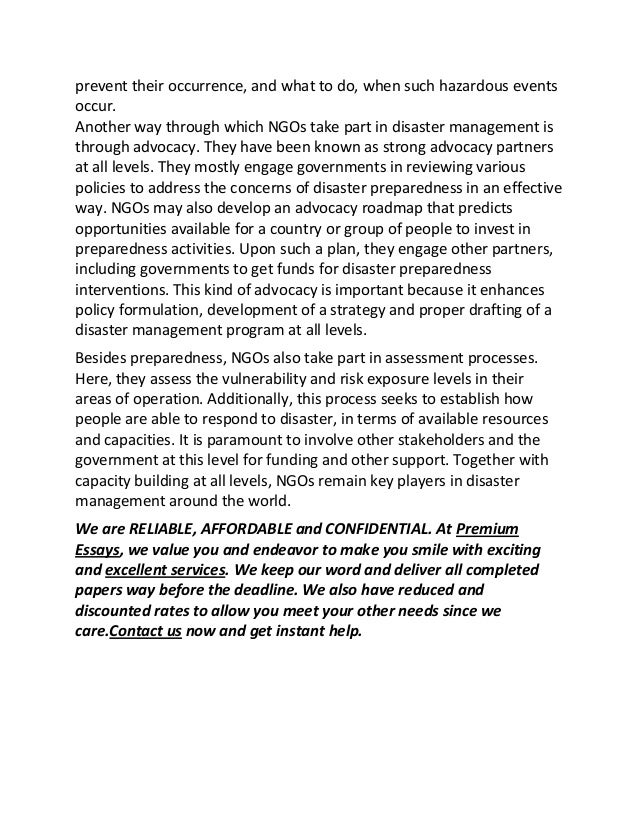 prevent their occurrence, and what to do, when such hazardous events occur.
Another way through which NGOs take part in disaster management is through advocacy. They have been known as strong advocacy partners at all levels. They mostly engage governments in reviewing various policies to address the concerns of disaster preparedness in an effective way. NGOs may also develop an advocacy roadmap that predicts opportunities available for a country or group of people to invest in preparedness activities. Upon such a plan, they engage other partners, including governments to get funds for disaster preparedness interventions. This kind of advocacy is important because it enhances policy formulation, development of a strategy and proper drafting of a disaster management program at all levels.

Besides preparedness, NGOs also take part in assessment processes. Here, they assess the vulnerability and risk exposure levels in their areas of operation. Additionally, this process seeks to establish how people are able to respond to disaster, in terms of available resources and capacities. It is paramount to involve other stakeholders and the government at this level for funding and other support. Together with capacity building at all levels, NGOs remain key players in disaster management around the world.

We are RELIABLE, AFFORDABLE and CONFIDENTIAL. At Premium Essays, we value you and endeavor to make you smile with exciting and excellent services. We keep our word and deliver all completed papers way before the deadline. We also have reduced and discounted rates to allow you meet your other needs since we care.Contact us now and get instant help.